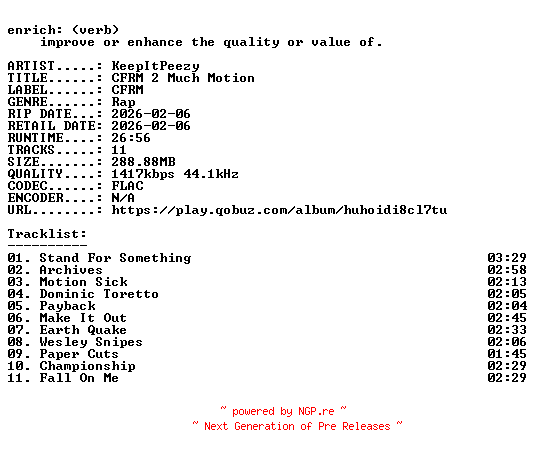 enrich: (verb)
improve or enhance the quality or value of.

ARTIST.....: KeepItPeezy
TITLE......: CFRM 2 Much Motion
LABEL......: CFRM
GENRE......: Rap
RIP DATE...: 2026-02-06
RETAIL DATE: 2026-02-06
RUNTIME....: 26:56
TRACKS.....: 11
SIZE.......: 288.88MB
QUALITY....: 1417kbps 44.1kHz
CODEC......: FLAC
ENCODER....: N/A
URL........: https://play.qobuz.com/album/huhoidi8cl7tu

Tracklist:
----------
01. Stand For Something 03:29
02. Archives 02:58
03. Motion Sick 02:13
04. Dominic Toretto 02:05
05. Payback 02:04
06. Make It Out 02:45
07. Earth Quake 02:33
08. Wesley Snipes 02:06
09. Paper Cuts 01:45
10. Championship 02:29
11. Fall On Me 02:29

~ powered by NGP.re ~
~ Next Generation of Pre Releases ~